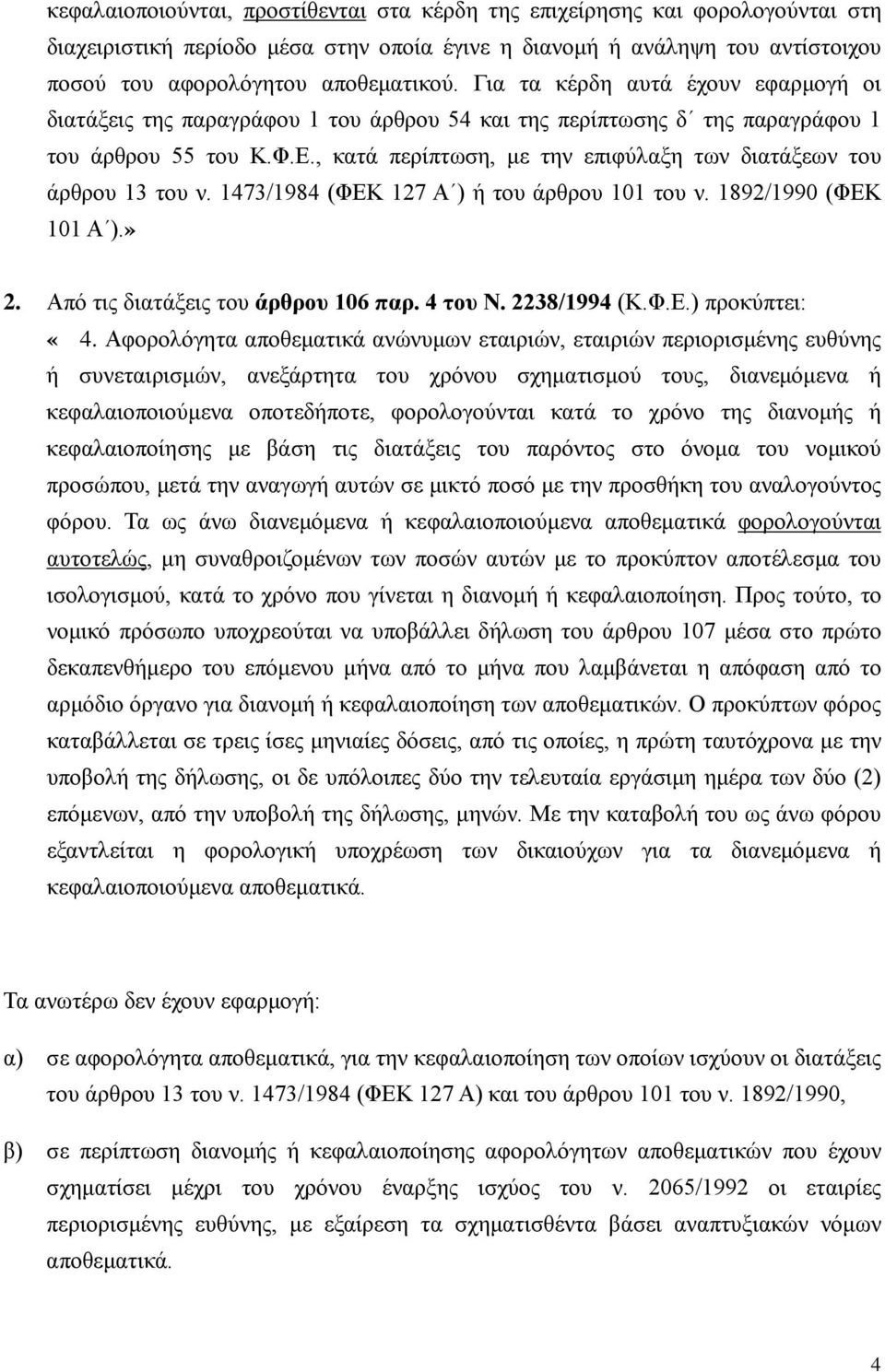 κεφαλαιοποιούνται, προστίθενται στα κέρδη της επιχείρησης και φορολογούνται στη διαχειριστική περίοδο μέσα στην οποία έγινε η διανομή ή ανάληψη του αντίστοιχου ποσού του αφορολόγητου αποθεματικού. Για τα κέρδη αυτά έχουν εφαρμογή οι διατάξεις της παραγράφου 1 του άρθρου 54 και της περίπτωσης δ΄ της παραγράφου 1 του άρθρου 55 του Κ.Φ.Ε., κατά περίπτωση, με την επιφύλαξη των διατάξεων του άρθρου 13 του ν. 1473/1984 (ΦΕΚ 127 Α΄) ή του άρθρου 101 του ν. 1892/1990 (ΦΕΚ 101 Α΄).»

2. Από τις διατάξεις του άρθρου 106 παρ. 4 του Ν. 2238/1994 (Κ.Φ.Ε.) προκύπτει:
« 4. Αφορολόγητα αποθεματικά ανώνυμων εταιριών, εταιριών περιορισμένης ευθύνης ή συνεταιρισμών, ανεξάρτητα του χρόνου σχηματισμού τους, διανεμόμενα ή κεφαλαιοποιούμενα οποτεδήποτε, φορολογούνται κατά το χρόνο της διανομής ή κεφαλαιοποίησης με βάση τις διατάξεις του παρόντος στο όνομα του νομικού προσώπου, μετά την αναγωγή αυτών σε μικτό ποσό με την προσθήκη του αναλογούντος φόρου. Τα ως άνω διανεμόμενα ή κεφαλαιοποιούμενα αποθεματικά φορολογούνται αυτοτελώς, μη συναθροιζομένων των ποσών αυτών με το προκύπτον αποτέλεσμα του ισολογισμού, κατά το χρόνο που γίνεται η διανομή ή κεφαλαιοποίηση. Προς τούτο, το νομικό πρόσωπο υποχρεούται να υποβάλλει δήλωση του άρθρου 107 μέσα στο πρώτο δεκαπενθήμερο του επόμενου μήνα από το μήνα που λαμβάνεται η απόφαση από το αρμόδιο όργανο για διανομή ή κεφαλαιοποίηση των αποθεματικών. Ο προκύπτων φόρος καταβάλλεται σε τρεις ίσες μηνιαίες δόσεις, από τις οποίες, η πρώτη ταυτόχρονα με την υποβολή της δήλωσης, οι δε υπόλοιπες δύο την τελευταία εργάσιμη ημέρα των δύο (2) επόμενων, από την υποβολή της δήλωσης, μηνών. Με την καταβολή του ως άνω φόρου εξαντλείται η φορολογική υποχρέωση των δικαιούχων για τα διανεμόμενα ή κεφαλαιοποιούμενα αποθεματικά.

Τα ανωτέρω δεν έχουν εφαρμογή:

α) σε αφορολόγητα αποθεματικά, για την κεφαλαιοποίηση των οποίων ισχύουν οι διατάξεις του άρθρου 13 του ν. 1473/1984 (ΦΕΚ 127 Α) και του άρθρου 101 του ν. 1892/1990,

β) σε περίπτωση διανομής ή κεφαλαιοποίησης αφορολόγητων αποθεματικών που έχουν σχηματίσει μέχρι του χρόνου έναρξης ισχύος του ν. 2065/1992 οι εταιρίες περιορισμένης ευθύνης, με εξαίρεση τα σχηματισθέντα βάσει αναπτυξιακών νόμων αποθεματικά.

4